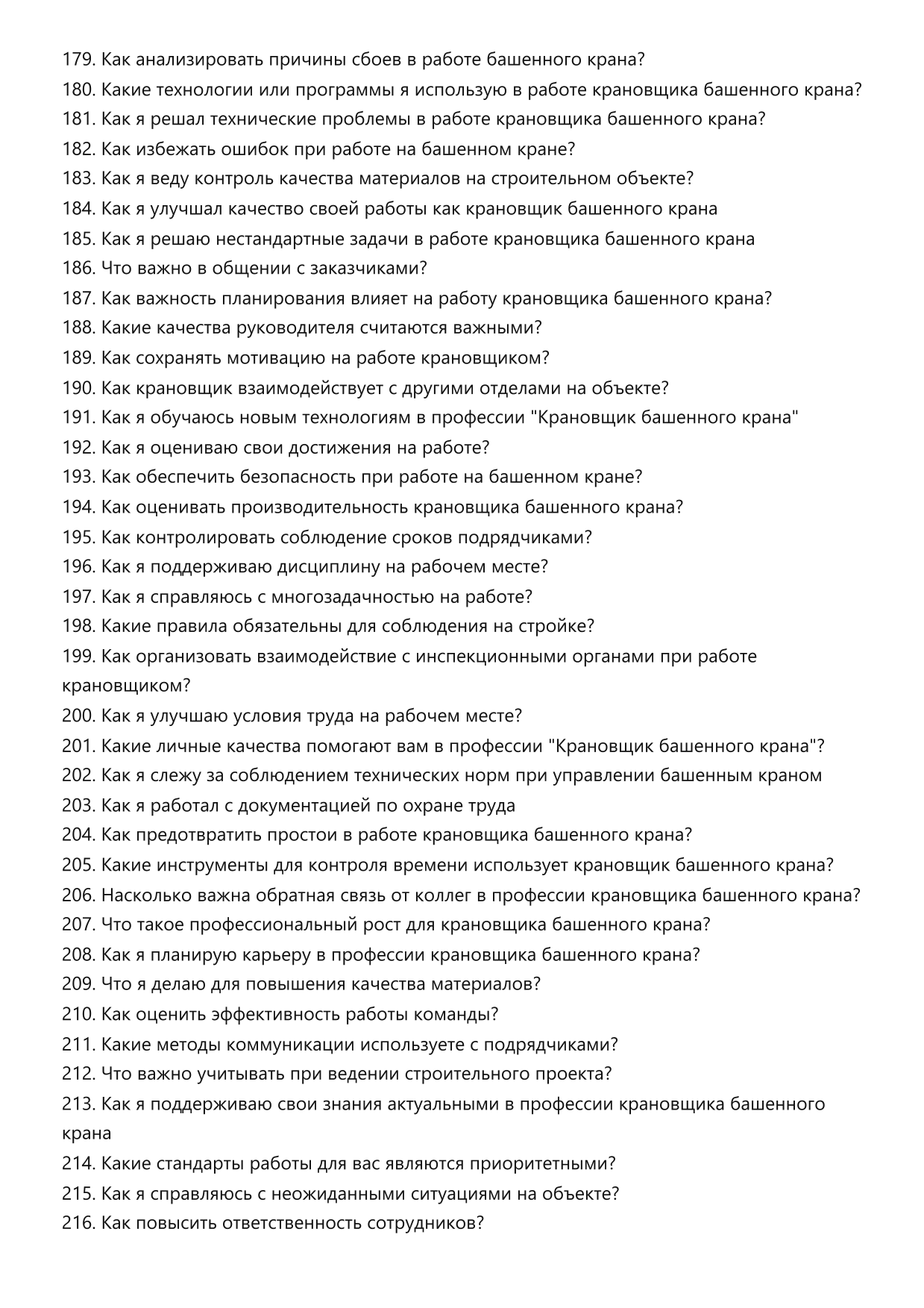 179. Как анализировать причины сбоев в работе башенного крана?
180. Какие технологии или программы я использую в работе крановщика башенного крана?
181. Как я решал технические проблемы в работе крановщика башенного крана?
182. Как избежать ошибок при работе на башенном кране?
183. Как я веду контроль качества материалов на строительном объекте?
184. Как я улучшал качество своей работы как крановщик башенного крана
185. Как я решаю нестандартные задачи в работе крановщика башенного крана
186. Что важно в общении с заказчиками?
187. Как важность планирования влияет на работу крановщика башенного крана?
188. Какие качества руководителя считаются важными?
189. Как сохранять мотивацию на работе крановщиком?
190. Как крановщик взаимодействует с другими отделами на объекте?
191. Как я обучаюсь новым технологиям в профессии "Крановщик башенного крана"
192. Как я оцениваю свои достижения на работе?
193. Как обеспечить безопасность при работе на башенном кране?
194. Как оценивать производительность крановщика башенного крана?
195. Как контролировать соблюдение сроков подрядчиками?
196. Как я поддерживаю дисциплину на рабочем месте?
197. Как я справляюсь с многозадачностью на работе?
198. Какие правила обязательны для соблюдения на стройке?
199. Как организовать взаимодействие с инспекционными органами при работе крановщиком?
200. Как я улучшаю условия труда на рабочем месте?
201. Какие личные качества помогают вам в профессии "Крановщик башенного крана"?
202. Как я слежу за соблюдением технических норм при управлении башенным краном
203. Как я работал с документацией по охране труда
204. Как предотвратить простои в работе крановщика башенного крана?
205. Какие инструменты для контроля времени использует крановщик башенного крана?
206. Насколько важна обратная связь от коллег в профессии крановщика башенного крана?
207. Что такое профессиональный рост для крановщика башенного крана?
208. Как я планирую карьеру в профессии крановщика башенного крана?
209. Что я делаю для повышения качества материалов?
210. Как оценить эффективность работы команды?
211. Какие методы коммуникации используете с подрядчиками?
212. Что важно учитывать при ведении строительного проекта?
213. Как я поддерживаю свои знания актуальными в профессии крановщика башенного крана
214. Какие стандарты работы для вас являются приоритетными?
215. Как я справляюсь с неожиданными ситуациями на объекте?
216. Как повысить ответственность сотрудников?